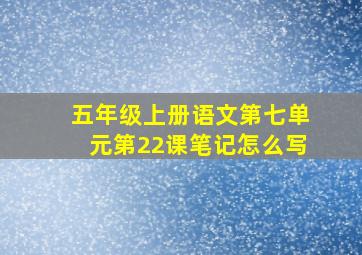 五年级上册语文第七单元第22课笔记怎么写